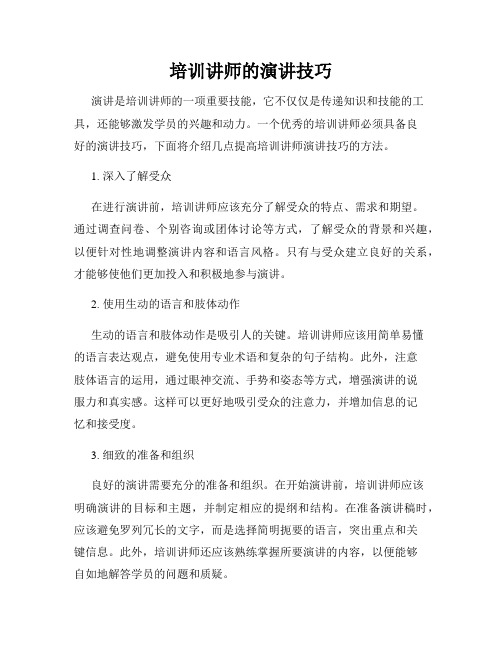 培训讲师的演讲技巧

演讲是培训讲师的一项重要技能，它不仅仅是传递知识和技能的工具，还能够激发学员的兴趣和动力。一个优秀的培训讲师必须具备良好的演讲技巧，下面将介绍几点提高培训讲师演讲技巧的方法。

1. 深入了解受众

在进行演讲前，培训讲师应该充分了解受众的特点、需求和期望。通过调查问卷、个别咨询或团体讨论等方式，了解受众的背景和兴趣，以便针对性地调整演讲内容和语言风格。只有与受众建立良好的关系，才能够使他们更加投入和积极地参与演讲。

2. 使用生动的语言和肢体动作

生动的语言和肢体动作是吸引人的关键。培训讲师应该用简单易懂的语言表达观点，避免使用专业术语和复杂的句子结构。此外，注意肢体语言的运用，通过眼神交流、手势和姿态等方式，增强演讲的说服力和真实感。这样可以更好地吸引受众的注意力，并增加信息的记忆和接受度。

3. 细致的准备和组织

良好的演讲需要充分的准备和组织。在开始演讲前，培训讲师应该明确演讲的目标和主题，并制定相应的提纲和结构。在准备演讲稿时，应该避免罗列冗长的文字，而是选择简明扼要的语言，突出重点和关键信息。此外，培训讲师还应该熟练掌握所要演讲的内容，以便能够自如地解答学员的问题和质疑。